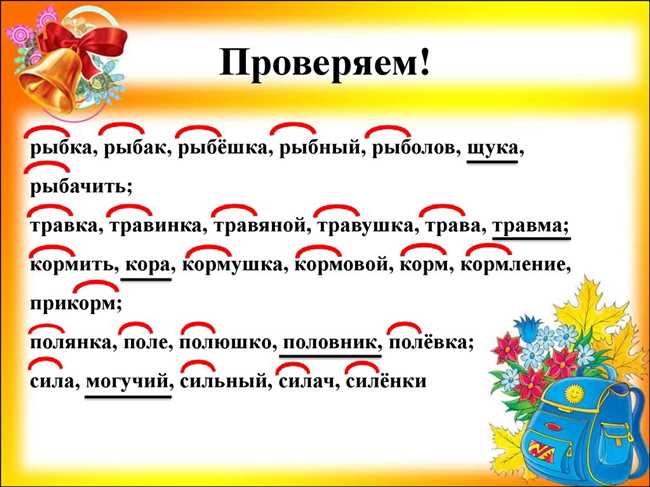 Проверяем!

рыбка, рыбак, рыбёшка, рыбный, рыболов, щука, рыбачить;

травка, травинка, травяной, травушка, трава, травма;

кормить, кора, кормушка, кормовой, корм, кормление, прикорм;

полянка, поле, полюшко, половник, полёвка;

сила, могучий, сильный, силач, силёнки